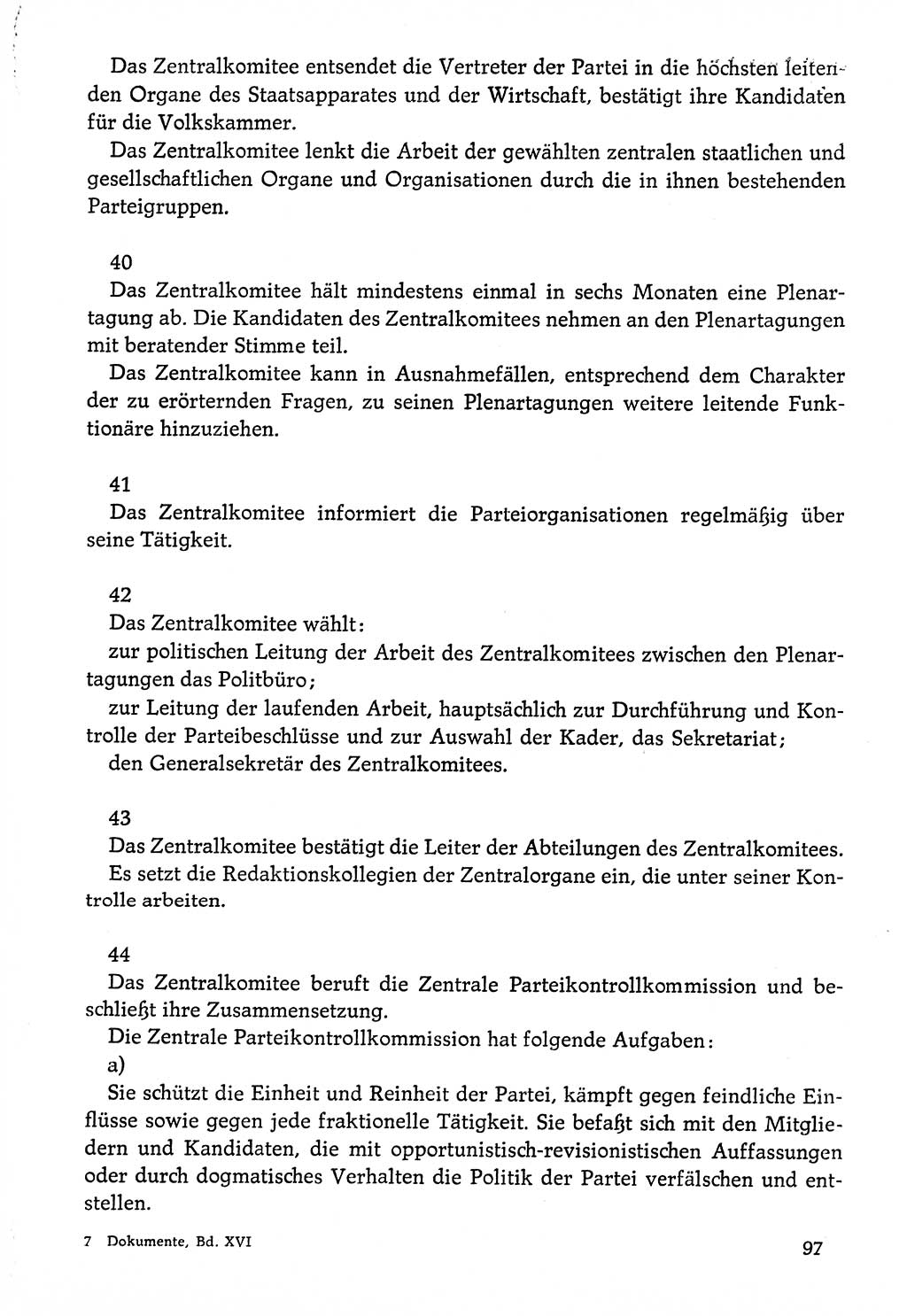 Das Zentralkomitee entsendet die Vertreter der Partei in die höchsten leitenden Organe des Staatsapparates und der Wirtschaft, bestätigt ihre Kandidaten für die Volkskammer.

Das Zentralkomitee lenkt die Arbeit der gewählten zentralen staatlichen und gesellschaftlichen Organe und Organisationen durch die in ihnen bestehenden Parteigruppen.

40
Das Zentralkomitee hält mindestens einmal in sechs Monaten eine Plenartagung ab. Die Kandidaten des Zentralkomitees nehmen an den Plenartagungen mit beratender Stimme teil.

Das Zentralkomitee kann in Ausnahmefällen, entsprechend dem Charakter der zu erörternden Fragen, zu seinen Plenartagungen weitere leitende Funktionäre hinzuziehen.

41
Das Zentralkomitee informiert die Parteiorganisationen regelmäßig über seine Tätigkeit.

42
Das Zentralkomitee wählt:
zur politischen Leitung der Arbeit des Zentralkomitees zwischen den Plenartagungen das Politbüro;
zur Leitung der laufenden Arbeit, hauptsächlich zur Durchführung und Kontrolle der Parteibeschlüsse und zur Auswahl der Kader, das Sekretariat;
den Generalsekretär des Zentralkomitees.

43
Das Zentralkomitee bestätigt die Leiter der Abteilungen des Zentralkomitees. Es setzt die Redaktionskollegien der Zentralorgane ein, die unter seiner Kontrolle arbeiten.

44
Das Zentralkomitee beruft die Zentrale Parteikontrollkommission und beschließt ihre Zusammensetzung.
Die Zentrale Parteikontrollkommission hat folgende Aufgaben:
a)
Sie schützt die Einheit und Reinheit der Partei, kämpft gegen feindliche Einflüsse sowie gegen jede fraktionelle Tätigkeit. Sie befaßt sich mit den Mitgliedern und Kandidaten, die mit opportunistisch-revisionistischen Auffassungen oder durch dogmatisches Verhalten die Politik der Partei verfälschen und entstellen.

7 Dokumente, Bd. XVI

97